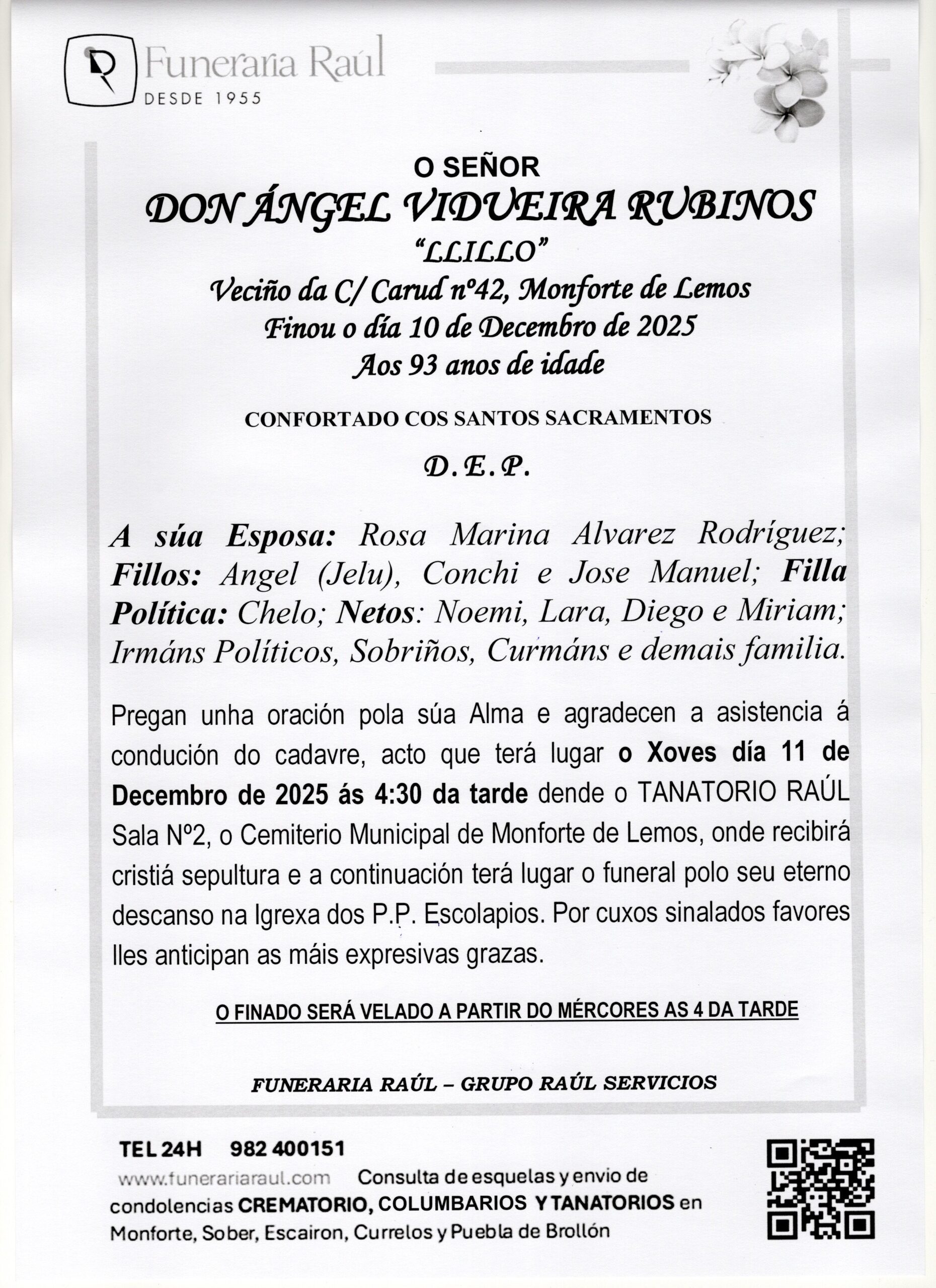 Funeraria Raúl
DESDE 1955

O SEÑOR
DON ÁNGEL VIDUEIRA RUBINOS
"LLILLO"
Veciño da C/ Carud nº42, Monforte de Lemos
Finou o día 10 de Decembro de 2025
Aos 93 anos de idade

CONFORTADO COS SANTOS SACRAMENTOS

D.E.P.

A súa Esposa: Rosa Marina Alvarez Rodríguez; Fillos: Angel (Jelu), Conchi e Jose Manuel; Filla Política: Chelo; Netos: Noemi, Lara, Diego e Miriam; Irmáns Políticos, Sobriños, Curmáns e demais familia.

Pregan unha oración pola súa Alma e agradecen a asistencia á condución do cadavre, acto que terá lugar o Xoves día 11 de Decembro de 2025 ás 4:30 da tarde dende o TANATORIO RAÚL Sala Nº2, o Cemiterio Municipal de Monforte de Lemos, onde recibirá cristiá sepultura e a continuación terá lugar o funeral polo seu eterno descanso na Igrexa dos P.P. Escolapios. Por cuxos sinalados favores lles anticipan as máis expresivas grazas.

O FINADO SERÁ VELADO A PARTIR DO MÉRCORES AS 4 DA TARDE

FUNERARIA RAÚL – GRUPO RAÚL SERVICIOS

TEL 24H 982 400151
www.funerariaraul.com Consulta de esquelas y envio de condolencias CREMATORIO, COLUMBARIOS Y TANATORIOS en Monforte, Sober, Escairon, Currelos y Puebla de Brollón